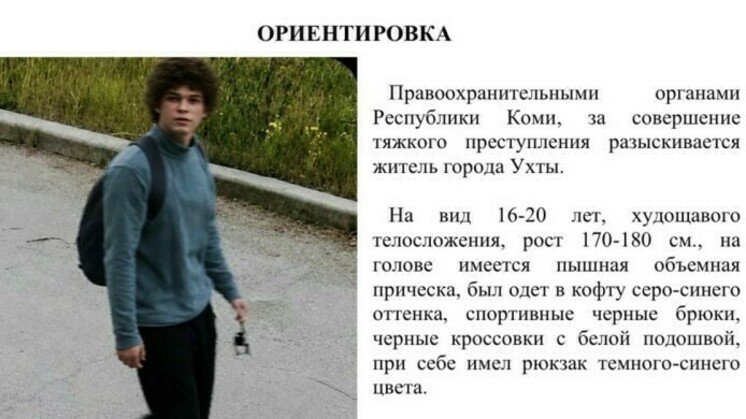 ОРИЕНТИРОВКА

Правоохранительными органами Республики Коми, за совершение тяжкого преступления разыскивается житель города Ухты.

На вид 16-20 лет, худощавого телосложения, рост 170-180 см., на голове имеется пышная объемная прическа, был одет в кофту серо-синего оттенка, спортивные черные брюки, черные кроссовки с белой подошвой, при себе имел рюкзак темного-синего цвета.